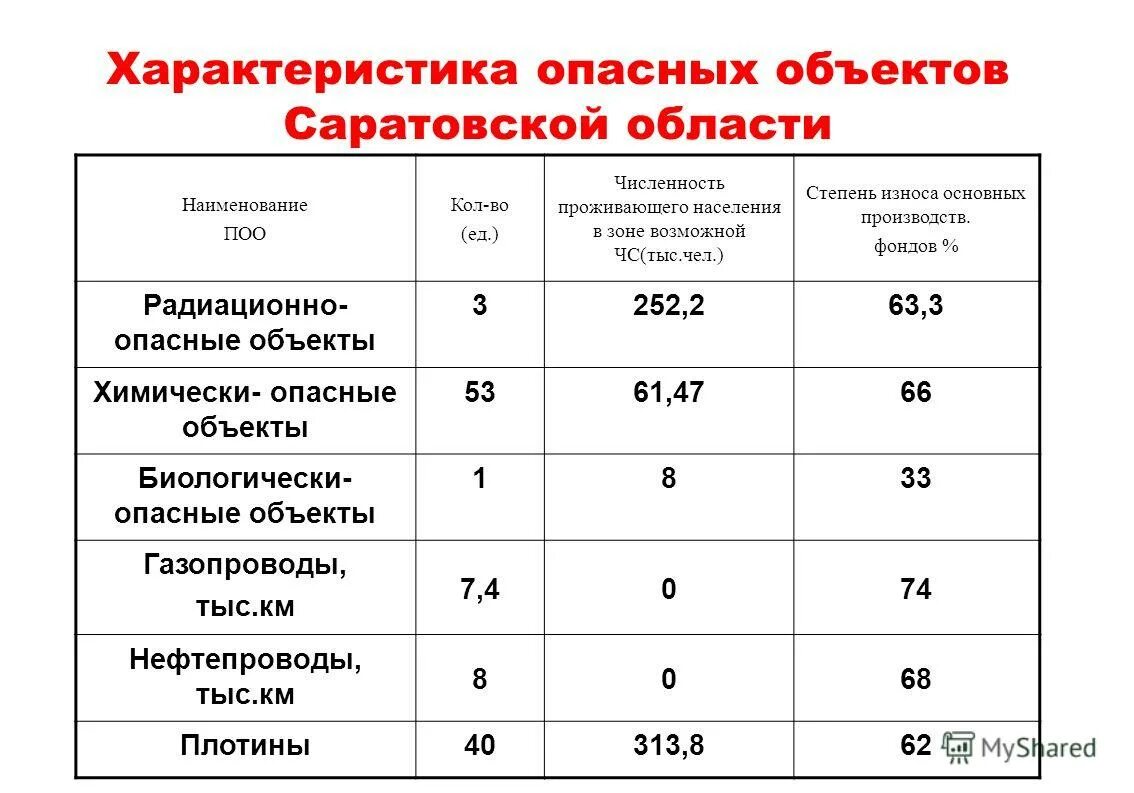 Характеристика опасных объектов Саратовской области

| Наименование ПОО | Кол-во (ед.) | Численность проживающего населения в зоне возможной ЧС(тыс.чел.) | Степень износа основных производств. фондов % |
|---|---|---|---|
| Радиационно-опасные объекты | 3 | 252,2 | 63,3 |
| Химически- опасные объекты | 53 | 61,47 | 66 |
| Биологически-опасные объекты | 1 | 8 | 33 |
| Газопроводы, тыс.км | 7,4 | 0 | 74 |
| Нефтепроводы, тыс.км | 8 | 0 | 68 |
| Плотины | 40 | 313,8 | 62 |

MyShared